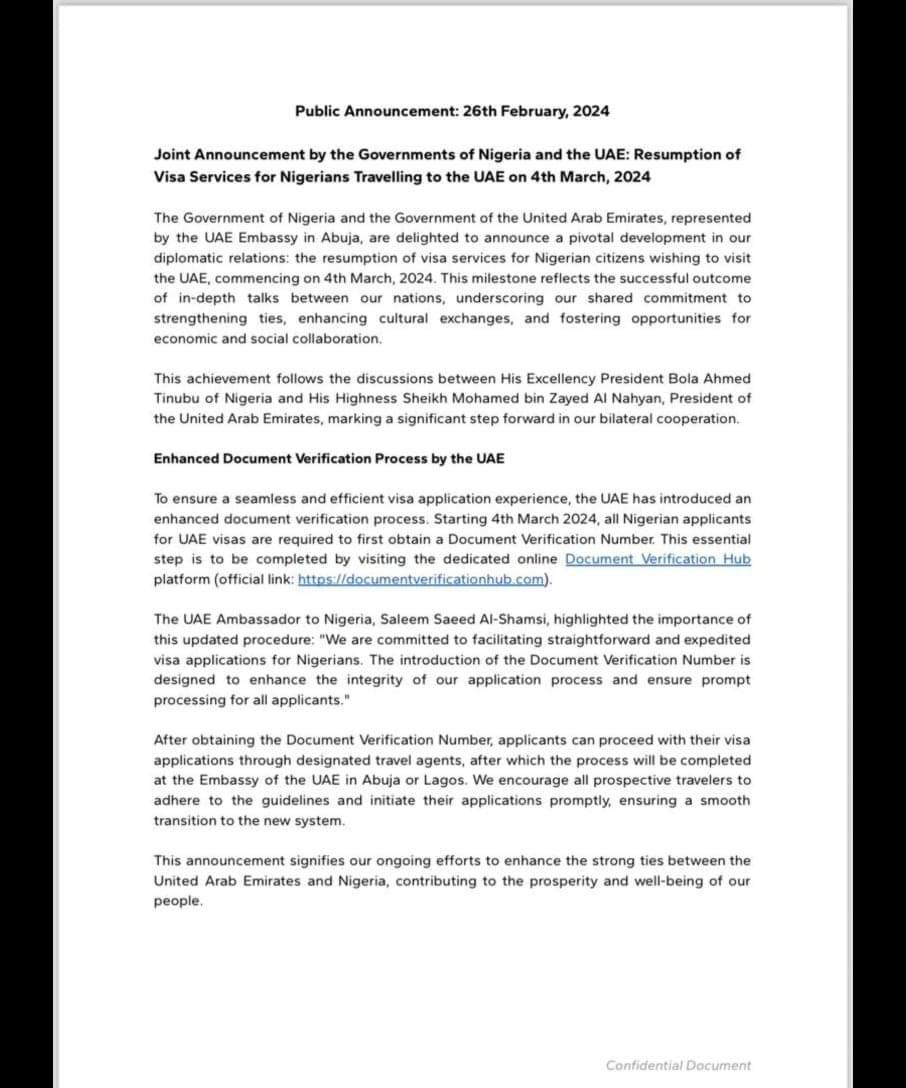 Public Announcement: 26th February, 2024

Joint Announcement by the Governments of Nigeria and the UAE: Resumption of Visa Services for Nigerians Travelling to the UAE on 4th March, 2024

The Government of Nigeria and the Government of the United Arab Emirates, represented by the UAE Embassy in Abuja, are delighted to announce a pivotal development in our diplomatic relations: the resumption of visa services for Nigerian citizens wishing to visit the UAE, commencing on 4th March, 2024. This milestone reflects the successful outcome of in-depth talks between our nations, underscoring our shared commitment to strengthening ties, enhancing cultural exchanges, and fostering opportunities for economic and social collaboration.

This achievement follows the discussions between His Excellency President Bola Ahmed Tinubu of Nigeria and His Highness Sheikh Mohamed bin Zayed Al Nahyan, President of the United Arab Emirates, marking a significant step forward in our bilateral cooperation.

Enhanced Document Verification Process by the UAE

To ensure a seamless and efficient visa application experience, the UAE has introduced an enhanced document verification process. Starting 4th March 2024, all Nigerian applicants for UAE visas are required to first obtain a Document Verification Number. This essential step is to be completed by visiting the dedicated online Document Verification Hub platform (official link: https://documentverificationhub.com).

The UAE Ambassador to Nigeria, Saleem Saeed Al-Shamsi, highlighted the importance of this updated procedure: "We are committed to facilitating straightforward and expedited visa applications for Nigerians. The introduction of the Document Verification Number is designed to enhance the integrity of our application process and ensure prompt processing for all applicants."

After obtaining the Document Verification Number, applicants can proceed with their visa applications through designated travel agents, after which the process will be completed at the Embassy of the UAE in Abuja or Lagos. We encourage all prospective travelers to adhere to the guidelines and initiate their applications promptly, ensuring a smooth transition to the new system.

This announcement signifies our ongoing efforts to enhance the strong ties between the United Arab Emirates and Nigeria, contributing to the prosperity and well-being of our people.

Confidential Document